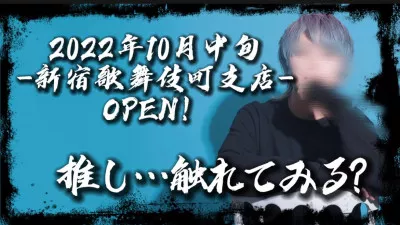 2022年10月中旬
-新宿歌舞伎町支店-
OPEN!

推し…触れてみる?